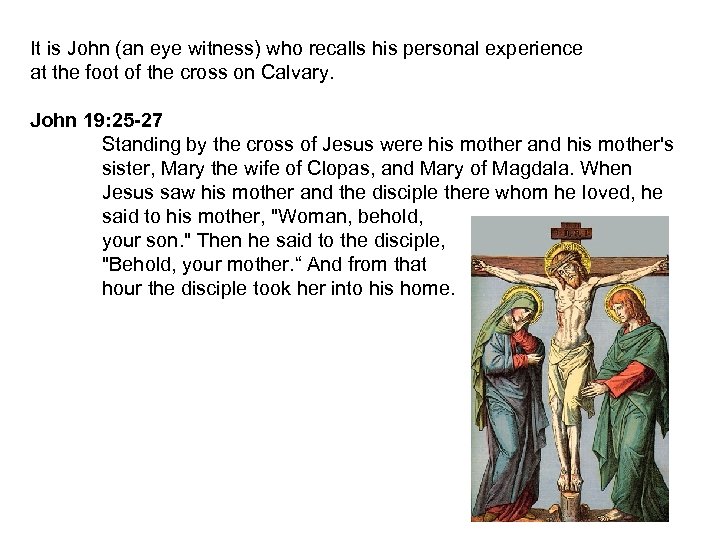 It is John (an eye witness) who recalls his personal experience at the foot of the cross on Calvary.

John 19:25-27

Standing by the cross of Jesus were his mother and his mother's sister, Mary the wife of Clopas, and Mary of Magdala. When Jesus saw his mother and the disciple there whom he loved, he said to his mother, "Woman, behold, your son." Then he said to the disciple, "Behold, your mother." And from that hour the disciple took her into his home.